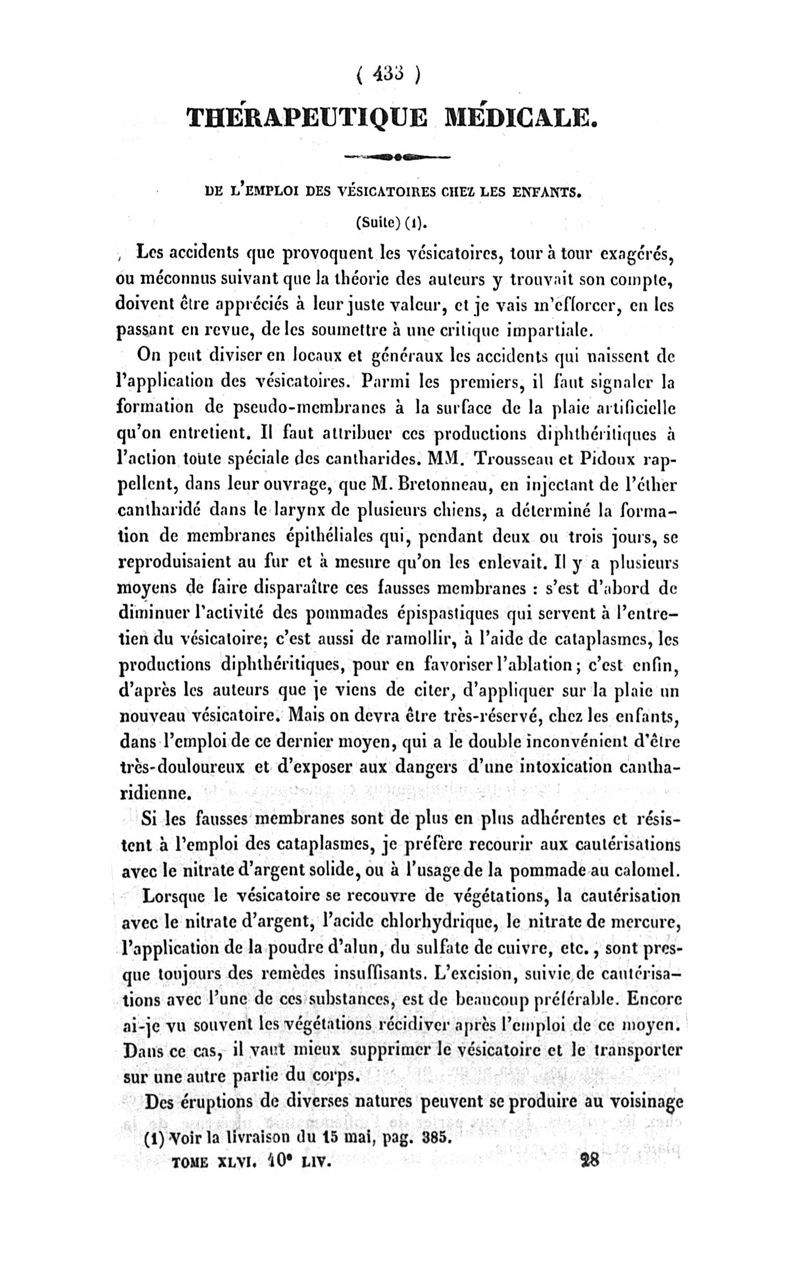 ( 433 )

THÉRAPEUTIQUE MÉDICALE.

DE L'EMPLOI DES VÉSICATOIRES CHEZ LES ENFANTS.

(Suite) (1).

Les accidents que provoquent les vésicatoires, tour à tour exagérés, ou méconnus suivant que la théorie des auteurs y trouvait son compte, doivent être appréciés à leur juste valeur, et je vais m'efforcer, en les passant en revue, de les soumettre à une critique impartiale.

On peut diviser en locaux et généraux les accidents qui naissent de l'application des vésicatoires. Parmi les premiers, il faut signaler la formation de pseudo-membranes à la surface de la plaie artificielle qu'on entretient. Il faut attribuer ces productions diphthéritiques à l'action toute spéciale des cantharides. MM. Trousseau et Pidoux rappellent, dans leur ouvrage, que M. Bretonneau, en injectant de l'éther cantharidé dans le larynx de plusieurs chiens, a déterminé la formation de membranes épithéliales qui, pendant deux ou trois jours, se reproduisaient au fur et à mesure qu'on les enlevait. Il y a plusieurs moyens de faire disparaître ces fausses membranes : s'est d'abord de diminuer l'activité des pommades épispastiques qui servent à l'entretien du vésicatoire; c'est aussi de ramollir, à l'aide de cataplasmes, les productions diphthéritiques, pour en favoriser l'ablation; c'est enfin, d'après les auteurs que je viens de citer, d'appliquer sur la plaie un nouveau vésicatoire. Mais on devra être très-réservé, chez les enfants, dans l'emploi de ce dernier moyen, qui a le double inconvénient d'être très-douloureux et d'exposer aux dangers d'une intoxication cantharidienne.

Si les fausses membranes sont de plus en plus adhérentes et résistent à l'emploi des cataplasmes, je préfère recourir aux cautérisations avec le nitrate d'argent solide, ou à l'usage de la pommade au calomel.

Lorsque le vésicatoire se recouvre de végétations, la cautérisation avec le nitrate d'argent, l'acide chlorhydrique, le nitrate de mercure, l'application de la poudre d'alun, du sulfate de cuivre, etc., sont presque toujours des remèdes insuffisants. L'excision, suivie de cautérisations avec l'une de ces substances, est de beaucoup préférable. Encore ai-je vu souvent les végétations récidiver après l'emploi de ce moyen. Dans ce cas, il vaut mieux supprimer le vésicatoire et le transporter sur une autre partie du corps.

Des éruptions de diverses natures peuvent se produire au voisinage

(1) Voir la livraison du 15 mai, pag. 385.

TOME XLVI. 10e LIV. 28